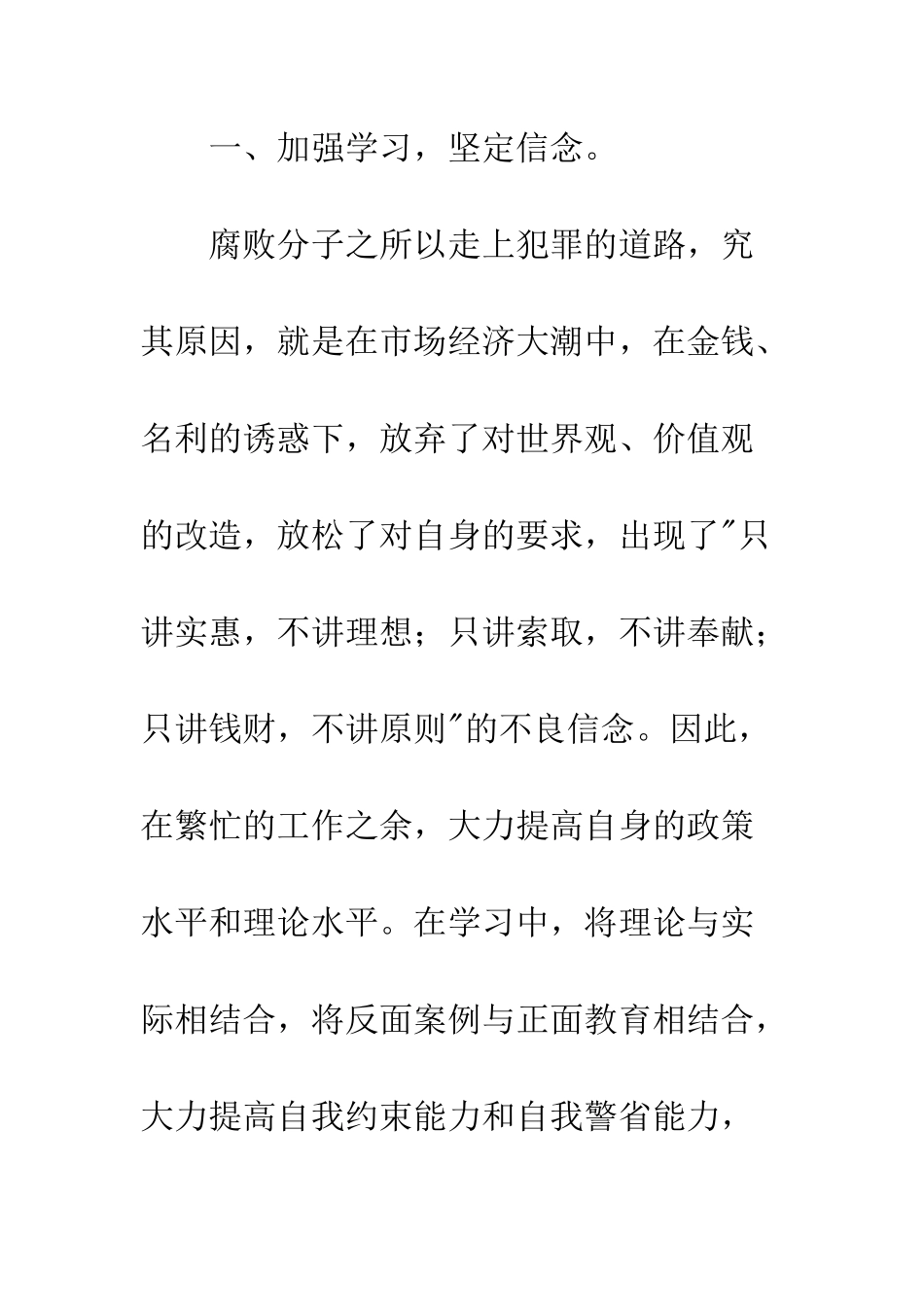 一、加强学习，坚定信念。

腐败分子之所以走上犯罪的道路，究其原因，就是在市场经济大潮中，在金钱、名利的诱惑下，放弃了对世界观、价值观的改造，放松了对自身的要求，出现了"只讲实惠，不讲理想；只讲索取，不讲奉献；只讲钱财，不讲原则"的不良信念。因此，在繁忙的工作之余，大力提高自身的政策水平和理论水平。在学习中，将理论与实际相结合，将反面案例与正面教育相结合，大力提高自我约束能力和自我警省能力，